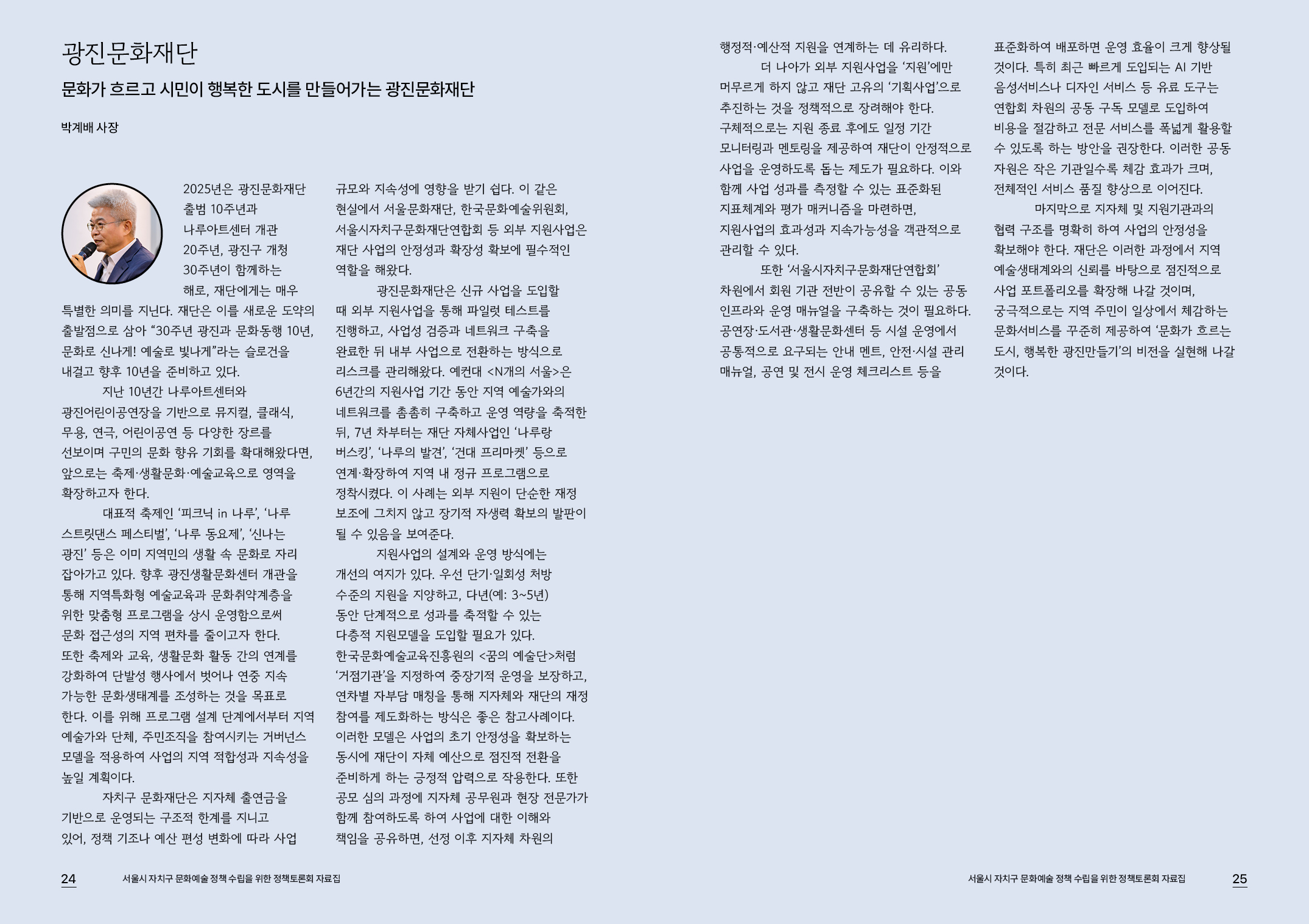 광진문화재단

문화가 흐르고 시민이 행복한 도시를 만들어가는 광진문화재단

박계배 사장

2025년은 광진문화재단 출범 10주년과 나루아트센터 개관 20주년, 광진구 개청 30주년이 함께하는 해로, 재단에게는 매우 특별한 의미를 지닌다. 재단은 이를 새로운 도약의 출발점으로 삼아 “30주년 광진과 문화동행 10년, 문화로 신나게! 예술로 빛나게”라는 슬로건을 내걸고 향후 10년을 준비하고 있다.

지난 10년간 나루아트센터와 광진어린이공연장을 기반으로 뮤지컬, 클래식, 무용, 연극, 어린이공연 등 다양한 장르를 선보이며 구민의 문화 향유 기회를 확대해왔다면, 앞으로는 축제·생활문화·예술교육으로 영역을 확장하고자 한다.

대표적 축제인 ‘피크닉 in 나루’, ‘나루 스트릿댄스 페스티벌’, ‘나루 동요제’, ‘신나는 광진’ 등은 이미 지역민의 생활 속 문화로 자리 잡아가고 있다. 향후 광진생활문화센터 개관을 통해 지역특화형 예술교육과 문화취약계층을 위한 맞춤형 프로그램을 상시 운영함으로써 문화 접근성의 지역 편차를 줄이고자 한다. 또한 축제와 교육, 생활문화 활동 간의 연계를 강화하여 단발성 행사에서 벗어나 연중 지속 가능한 문화생태계를 조성하는 것을 목표로 한다. 이를 위해 프로그램 설계 단계에서부터 지역 예술가와 단체, 주민조직을 참여시키는 거버넌스 모델을 적용하여 사업의 지역 적합성과 지속성을 높일 계획이다.

자치구 문화재단은 지자체 출연금을 기반으로 운영되는 구조적 한계를 지니고 있어, 정책 기조나 예산 편성 변화에 따라 사업 규모와 지속성에 영향을 받기 쉽다. 이 같은 현실에서 서울문화재단, 한국문화예술위원회, 서울시자치구문화재단연합회 등 외부 지원사업은 재단 사업의 안정성과 확장성 확보에 필수적인 역할을 해왔다.

광진문화재단은 신규 사업을 도입할 때 외부 지원사업을 통해 파일럿 테스트를 진행하고, 사업성 검증과 네트워크 구축을 완료한 뒤 내부 사업으로 전환하는 방식으로 리스크를 관리해왔다. 예컨대 <N개의 서울>은 6년간의 지원사업 기간 동안 지역 예술가와의 네트워크를 촘촘히 구축하고 운영 역량을 축적한 뒤, 7년 차부터는 재단 자체사업인 ‘나루랑 버스킹’, ‘나루의 발견’, ‘건대 프리마켓’ 등으로 연계·확장하여 지역 내 정규 프로그램으로 정착시켰다. 이 사례는 외부 지원이 단순한 재정 보조에 그치지 않고 장기적 자생력 확보의 발판이 될 수 있음을 보여준다.

지원사업의 설계와 운영 방식에는 개선의 여지가 있다. 우선 단기·일회성 처방 수준의 지원을 지양하고, 다년(예: 3~5년) 동안 단계적으로 성과를 축적할 수 있는 다층적 지원모델을 도입할 필요가 있다. 한국문화예술교육진흥원의 <꿈의 예술단>처럼 ‘거점기관’을 지정하여 중장기적 운영을 보장하고, 연차별 자부담 매칭을 통해 지자체와 재단의 재정 참여를 제도화하는 방식은 좋은 참고사례이다. 이러한 모델은 사업의 초기 안정성을 확보하는 동시에 재단이 자체 예산으로 점진적 전환을 준비하게 하는 긍정적 압력으로 작용한다. 또한 공모 심의 과정에 지자체 공무원과 현장 전문가가 함께 참여하도록 하여 사업에 대한 이해와 책임을 공유하면, 선정 이후 지자체 차원의 행정적·예산적 지원을 연계하는 데 유리하다.

더 나아가 외부 지원사업을 ‘지원’에만 머무르게 하지 않고 재단 고유의 ‘기획사업’으로 추진하는 것을 정책적으로 장려해야 한다. 구체적으로는 지원 종료 후에도 일정 기간 모니터링과 멘토링을 제공하여 재단이 안정적으로 사업을 운영하도록 돕는 제도가 필요하다. 이와 함께 사업 성과를 측정할 수 있는 표준화된 지표체계와 평가 매커니즘을 마련하면, 지원사업의 효과성과 지속가능성을 객관적으로 관리할 수 있다.

또한 ‘서울시자치구문화재단연합회’ 차원에서 회원 기관 전반이 공유할 수 있는 공동 인프라와 운영 매뉴얼을 구축하는 것이 필요하다. 공연장·도서관·생활문화센터 등 시설 운영에서 공통적으로 요구되는 안내 멘트, 안전·시설 관리 매뉴얼, 공연 및 전시 운영 체크리스트 등을 표준화하여 배포하면 운영 효율이 크게 향상될 것이다. 특히 최근 빠르게 도입되는 AI 기반 음성서비스나 디자인 서비스 등 유료 도구는 연합회 차원의 공동 구독 모델로 도입하여 비용을 절감하고 전문 서비스를 폭넓게 활용할 수 있도록 하는 방안을 권장한다. 이러한 공동 자원은 작은 기관일수록 체감 효과가 크며, 전체적인 서비스 품질 향상으로 이어진다.

마지막으로 지자체 및 지원기관과의 협력 구조를 명확히 하여 사업의 안정성을 확보해야 한다. 재단은 이러한 과정에서 지역 예술생태계와의 신뢰를 바탕으로 점진적으로 사업 포트폴리오를 확장해 나갈 것이며, 궁극적으로는 지역 주민이 일상에서 체감하는 문화서비스를 꾸준히 제공하여 ‘문화가 흐르는 도시, 행복한 광진만들기’의 비전을 실현해 나갈 것이다.

24 서울시 자치구 문화예술 정책 수립을 위한 정책토론회 자료집

서울시 자치구 문화예술 정책 수립을 위한 정책토론회 자료집 25